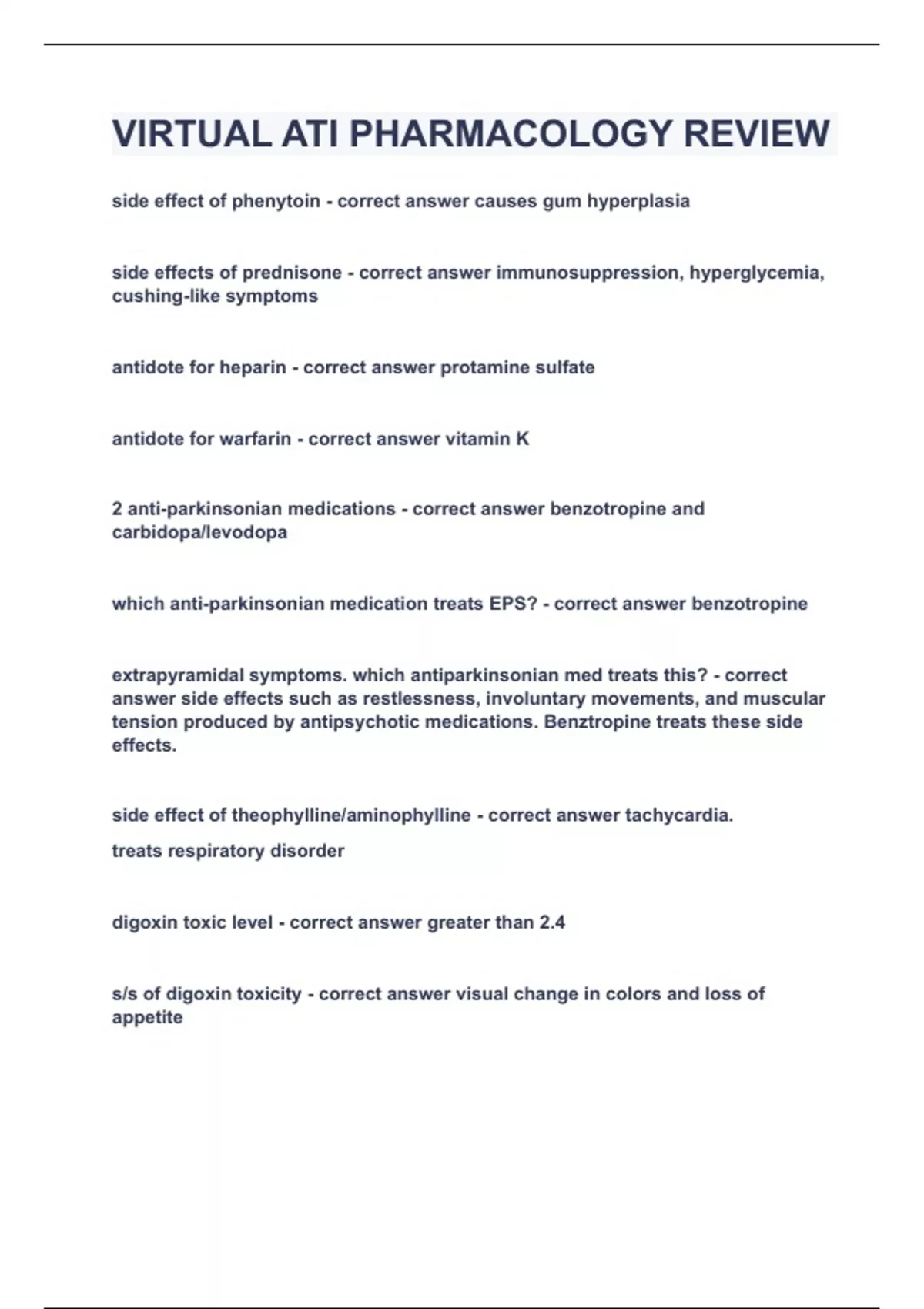 VIRTUAL ATI PHARMACOLOGY REVIEW

side effect of phenytoin - correct answer causes gum hyperplasia

side effects of prednisone - correct answer immunosuppression, hyperglycemia, cushing-like symptoms

antidote for heparin - correct answer protamine sulfate

antidote for warfarin - correct answer vitamin K

2 anti-parkinsonian medications - correct answer benzotropine and carbidopa/levodopa

which anti-parkinsonian medication treats EPS? - correct answer benzotropine

extrapyramidal symptoms. which antiparkinsonian med treats this? - correct answer side effects such as restlessness, involuntary movements, and muscular tension produced by antipsychotic medications. Benztropine treats these side effects.

side effect of theophylline/aminophylline - correct answer tachycardia.

treats respiratory disorder

digoxin toxic level - correct answer greater than 2.4

s/s of digoxin toxicity - correct answer visual change in colors and loss of appetite